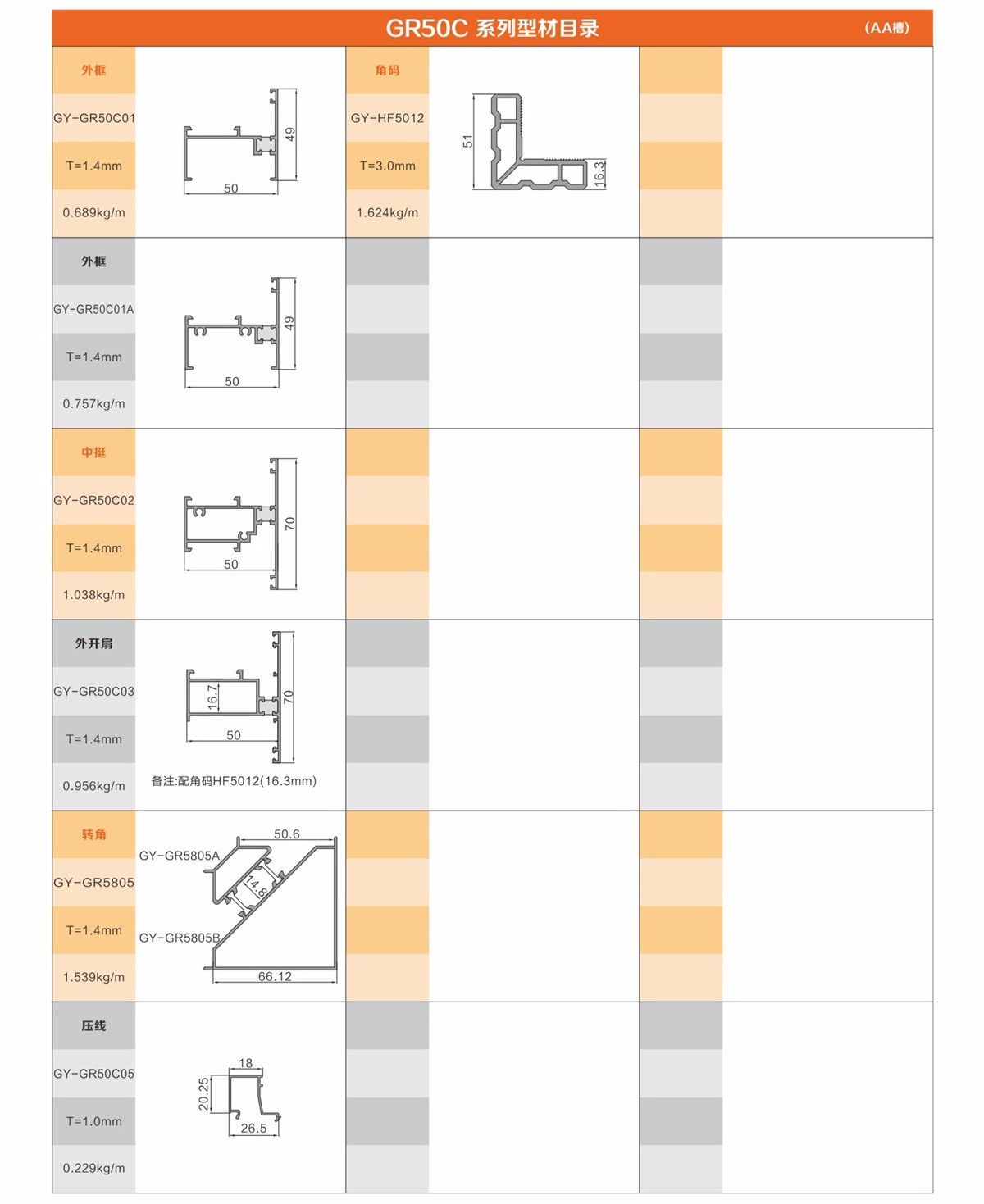 GR50C 系列型材目录 (AA槽)

外框
GY-GR50C01
T=1.4mm
0.689kg/m

49
50

角码
GY-HF5012
T=3.0mm
1.624kg/m

51
16.3

外框
GY-GR50C01A
T=1.4mm
0.757kg/m

49
50

中挺
GY-GR50C02
T=1.4mm
1.038kg/m

70
50

外开扇
GY-GR50C03
T=1.4mm
0.956kg/m

16.7
70
50
备注:配角码HF5012(16.3mm)

转角
GY-GR5805
T=1.4mm
1.539kg/m

50.6
GY-GR5805A
14.8
GY-GR5805B
66.12

压线
GY-GR50C05
T=1.0mm
0.229kg/m

18
20.25
26.5